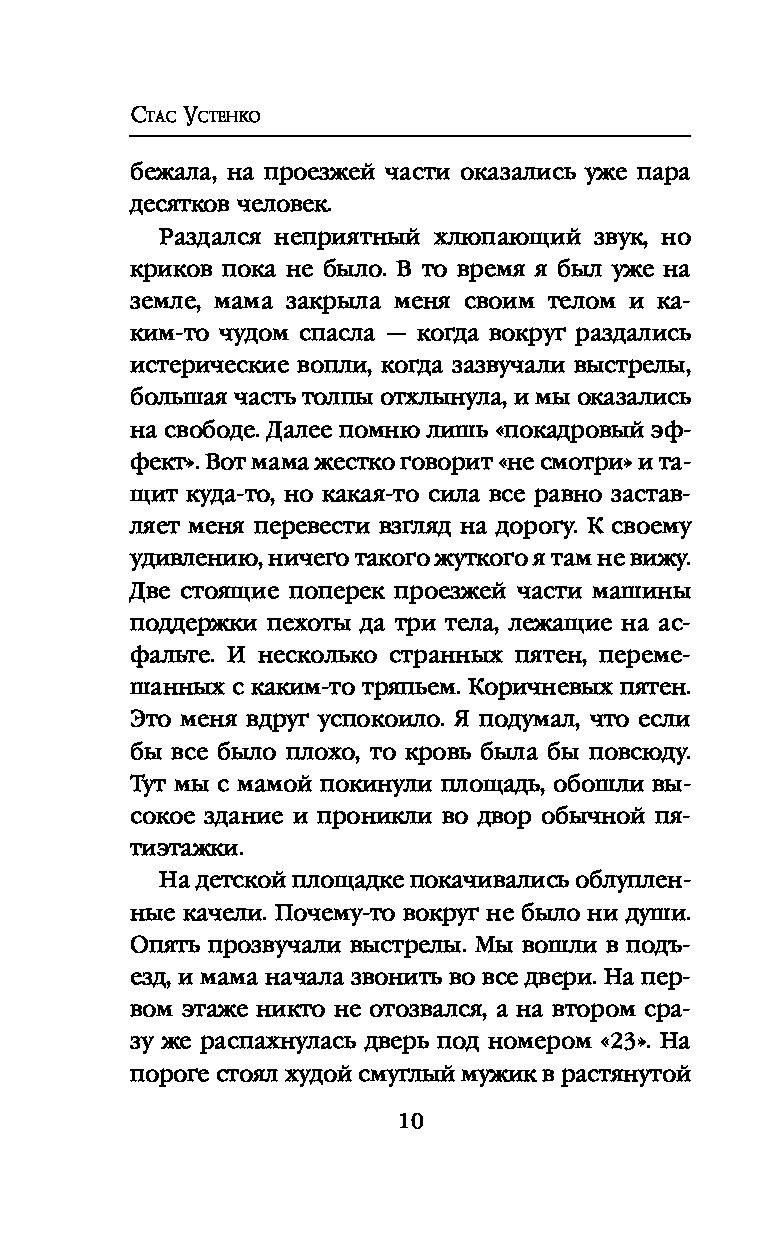 Стас Устенко

бежала, на проезжей части оказались уже пара десятков человек.

Раздался неприятный хлюпающий звук, но криков пока не было. В то время я был уже на земле, мама закрыла меня своим телом и каким-то чудом спасла — когда вокруг раздались истерические вопли, когда зазвучали выстрелы, большая часть толпы отхлынула, и мы оказались на свободе. Далее помню лишь «покадровый эффект». Вот мама жестко говорит «не смотри» и тащит куда-то, но какая-то сила все равно заставляет меня перевести взгляд на дорогу. К своему удивлению, ничего такого жуткого я там не вижу. Две стоящие поперек проезжей части машины поддержки пехоты да три тела, лежащие на асфальте. И несколько странных пятен, перемешанных с каким-то тряпьем. Коричневых пятен. Это меня вдруг успокоило. Я подумал, что если бы все было плохо, то кровь была бы повсюду. Тут мы с мамой покинули площадь, обошли высокое здание и проникли во двор обычной пятиэтажки.

На детской площадке покачивались облупленные качели. Почему-то вокруг не было ни души. Опять прозвучали выстрелы. Мы вошли в подъезд, и мама начала звонить во все двери. На первом этаже никто не отозвался, а на втором сразу же распахнулась дверь под номером «23». На пороге стоял худой смуглый мужик в растянутой

10